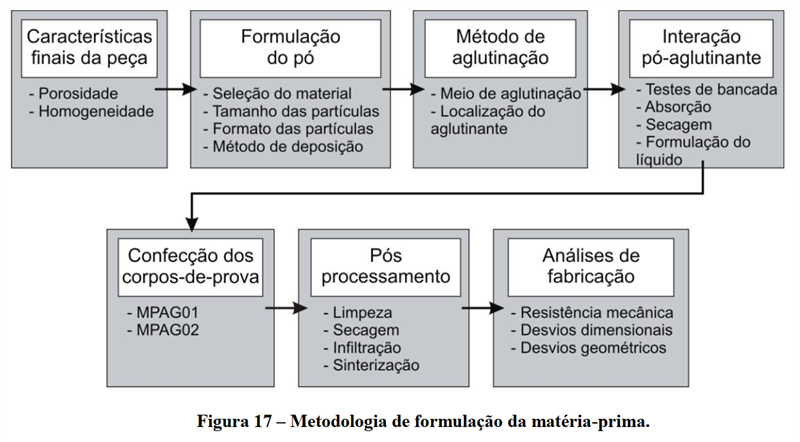 Características finais da peça

- Porosidade
- Homogeneidade

Formulação do pó

- Seleção do material
- Tamanho das partículas
- Formato das partículas
- Método de deposição

Método de aglutinação

- Meio de aglutinação
- Localização do aglutinante

Interação pó-aglutinante

- Testes de bancada
- Absorção
- Secagem
- Formulação do líquido

Confecção dos corpos-de-prova

- MPAG01
- MPAG02

Pós processamento

- Limpeza
- Secagem
- Infiltração
- Sinterização

Análises de fabricação

- Resistência mecânica
- Desvios dimensionais
- Desvios geométricos

Figura 17 – Metodologia de formulação da matéria-prima.